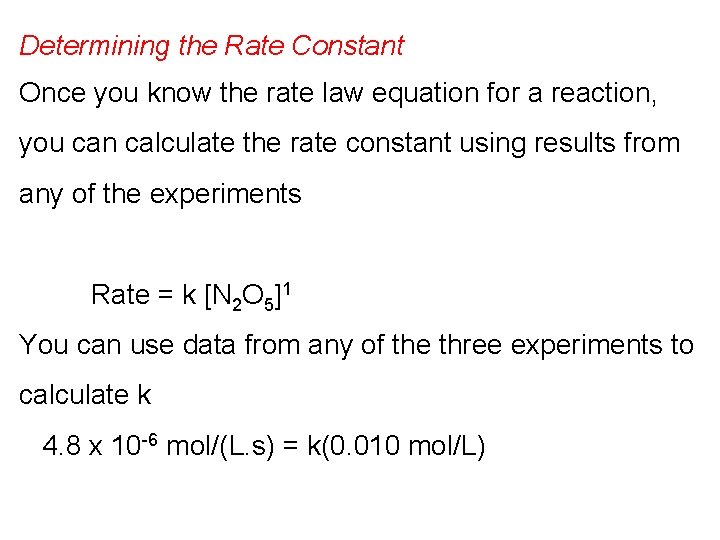 Determining the Rate Constant

Once you know the rate law equation for a reaction, you can calculate the rate constant using results from any of the experiments

Rate = k $[N_2O_5]^1$

You can use data from any of the three experiments to calculate k

$4.8 \times 10^{-6}$ mol/(L.s) = k(0.010 mol/L)